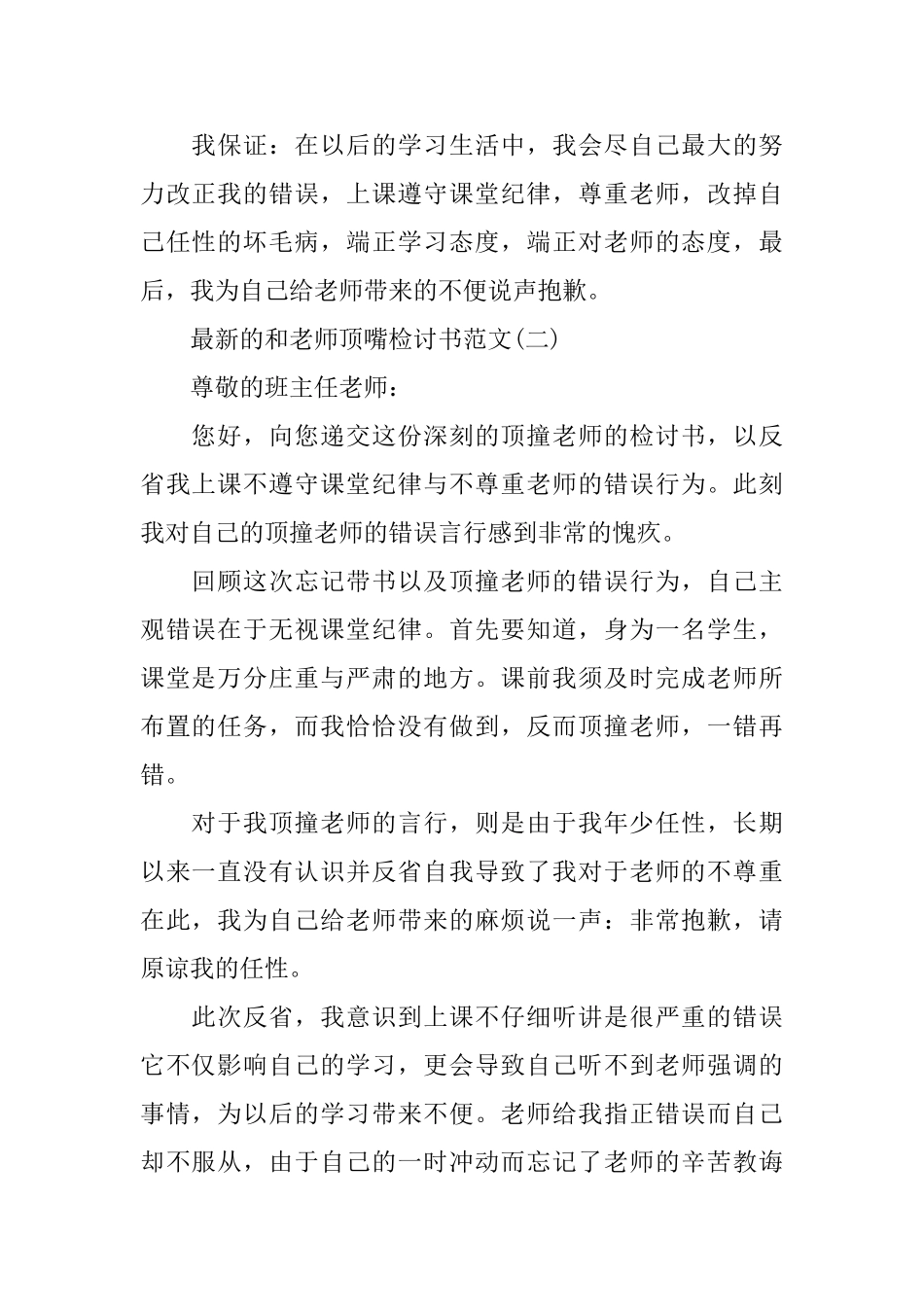 我保证：在以后的学习生活中，我会尽自己最大的努力改正我的错误，上课遵守课堂纪律，尊重老师，改掉自己任性的坏毛病，端正学习态度，端正对老师的态度，最后，我为自己给老师带来的不便说声抱歉。

最新的和老师顶嘴检讨书范文(二)

尊敬的班主任老师：

您好，向您递交这份深刻的顶撞老师的检讨书，以反省我上课不遵守课堂纪律与不尊重老师的错误行为。此刻我对自己的顶撞老师的错误言行感到非常的愧疚。

回顾这次忘记带书以及顶撞老师的错误行为，自己主观错误在于无视课堂纪律。首先要知道，身为一名学生，课堂是万分庄重与严肃的地方。课前我须及时完成老师所布置的任务，而我恰恰没有做到，反而顶撞老师，一错再错。

对于我顶撞老师的言行，则是由于我年少任性，长期以来一直没有认识并反省自我导致了我对于老师的不尊重在此，我为自己给老师带来的麻烦说一声：非常抱歉，请原谅我的任性。

此次反省，我意识到上课不仔细听讲是很严重的错误它不仅影响自己的学习，更会导致自己听不到老师强调的事情，为以后的学习带来不便。老师给我指正错误而自己却不服从，由于自己的一时冲动而忘记了老师的辛苦教诲